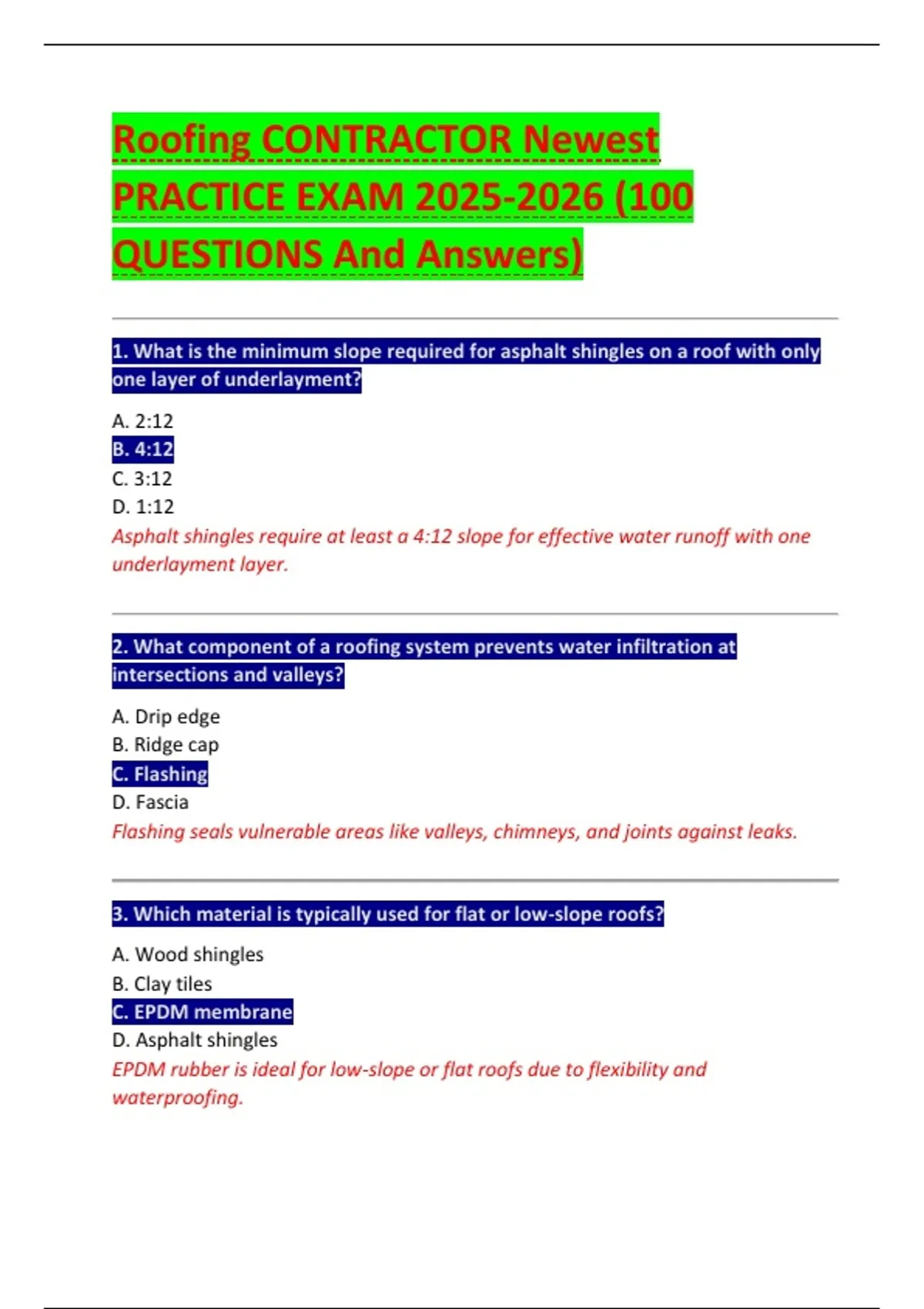 Roofing CONTRACTOR Newest PRACTICE EXAM 2025-2026 (100 QUESTIONS And Answers)

1. What is the minimum slope required for asphalt shingles on a roof with only one layer of underlayment?

A. 2:12
B. 4:12
C. 3:12
D. 1:12
Asphalt shingles require at least a 4:12 slope for effective water runoff with one underlayment layer.

2. What component of a roofing system prevents water infiltration at intersections and valleys?

A. Drip edge
B. Ridge cap
C. Flashing
D. Fascia
Flashing seals vulnerable areas like valleys, chimneys, and joints against leaks.

3. Which material is typically used for flat or low-slope roofs?

A. Wood shingles
B. Clay tiles
C. EPDM membrane
D. Asphalt shingles
EPDM rubber is ideal for low-slope or flat roofs due to flexibility and waterproofing.